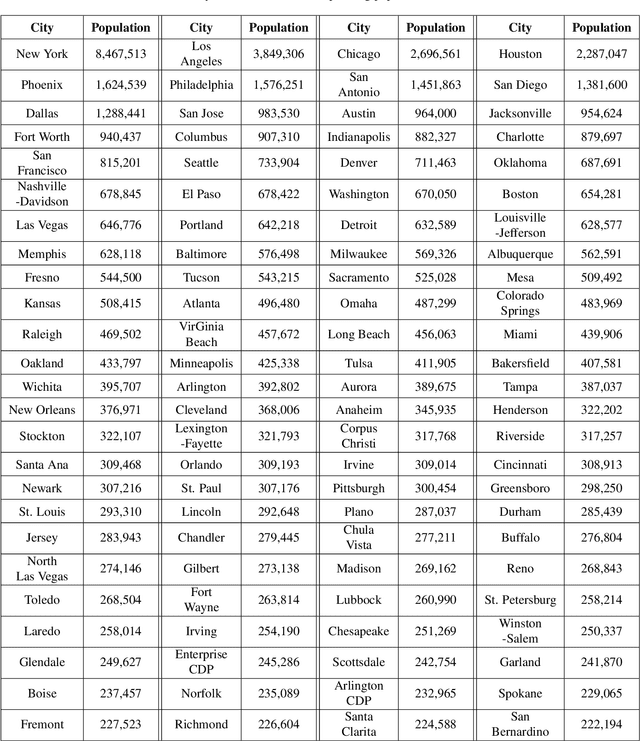 | City | Population | City | Population | City | Population | City | Population |
|---|---|---|---|---|---|---|---|
| New York | 8,467,513 | Los Angeles | 3,849,306 | Chicago | 2,696,561 | Houston | 2,287,047 |
| Phoenix | 1,624,539 | Philadelphia | 1,576,251 | San Antonio | 1,451,863 | San Diego | 1,381,600 |
| Dallas | 1,288,441 | San Jose | 983,530 | Austin | 964,000 | Jacksonville | 954,624 |
| Fort Worth | 940,437 | Columbus | 907,310 | Indianapolis | 882,327 | Charlotte | 879,697 |
| San Francisco | 815,201 | Seattle | 733,904 | Denver | 711,463 | Oklahoma | 687,691 |
| Nashville -Davidson | 678,845 | El Paso | 678,422 | Washington | 670,050 | Boston | 654,281 |
| Las Vegas | 646,776 | Portland | 642,218 | Detroit | 632,589 | Louisville -Jefferson | 628,577 |
| Memphis | 628,118 | Baltimore | 576,498 | Milwaukee | 569,326 | Albuquerque | 562,591 |
| Fresno | 544,500 | Tucson | 543,215 | Sacramento | 525,028 | Mesa | 509,492 |
| Kansas | 508,415 | Atlanta | 496,480 | Omaha | 487,299 | Colorado Springs | 483,969 |
| Raleigh | 469,502 | VirGinia Beach | 457,672 | Long Beach | 456,063 | Miami | 439,906 |
| Oakland | 433,797 | Minneapolis | 425,338 | Tulsa | 411,905 | Bakersfield | 407,581 |
| Wichita | 395,707 | Arlington | 392,802 | Aurora | 389,675 | Tampa | 387,037 |
| New Orleans | 376,971 | Cleveland | 368,006 | Anaheim | 345,935 | Henderson | 322,202 |
| Stockton | 322,107 | Lexington -Fayette | 321,793 | Corpus Christi | 317,768 | Riverside | 317,257 |
| Santa Ana | 309,468 | Orlando | 309,193 | Irvine | 309,014 | Cincinnati | 308,913 |
| Newark | 307,216 | St. Paul | 307,176 | Pittsburgh | 300,454 | Greensboro | 298,250 |
| St. Louis | 293,310 | Lincoln | 292,648 | Plano | 287,037 | Durham | 285,439 |
| Jersey | 283,943 | Chandler | 279,445 | Chula Vista | 277,211 | Buffalo | 276,804 |
| North Las Vegas | 274,146 | Gilbert | 273,138 | Madison | 269,162 | Reno | 268,843 |
| Toledo | 268,504 | Fort Wayne | 263,814 | Lubbock | 260,990 | St. Petersburg | 258,214 |
| Laredo | 258,014 | Irving | 254,190 | Chesapeake | 251,269 | Winston -Salem | 250,337 |
| Glendale | 249,627 | Enterprise CDP | 245,286 | Scottsdale | 242,754 | Garland | 241,870 |
| Boise | 237,457 | Norfolk | 235,089 | Arlington CDP | 232,965 | Spokane | 229,065 |
| Fremont | 227,523 | Richmond | 226,604 | Santa Clarita | 224,588 | San Bernardino | 222,194 |